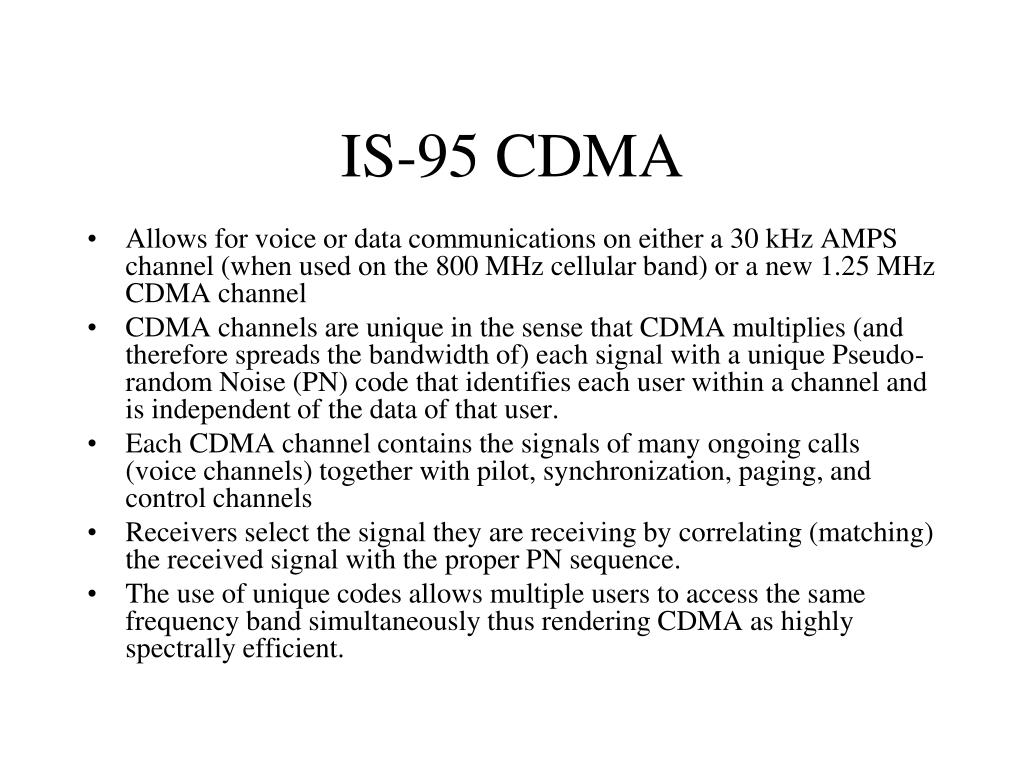 IS-95 CDMA

• Allows for voice or data communications on either a 30 kHz AMPS channel (when used on the 800 MHz cellular band) or a new 1.25 MHz CDMA channel
• CDMA channels are unique in the sense that CDMA multiplies (and therefore spreads the bandwidth of) each signal with a unique Pseudo-random Noise (PN) code that identifies each user within a channel and is independent of the data of that user.
• Each CDMA channel contains the signals of many ongoing calls (voice channels) together with pilot, synchronization, paging, and control channels
• Receivers select the signal they are receiving by correlating (matching) the received signal with the proper PN sequence.
• The use of unique codes allows multiple users to access the same frequency band simultaneously thus rendering CDMA as highly spectrally efficient.